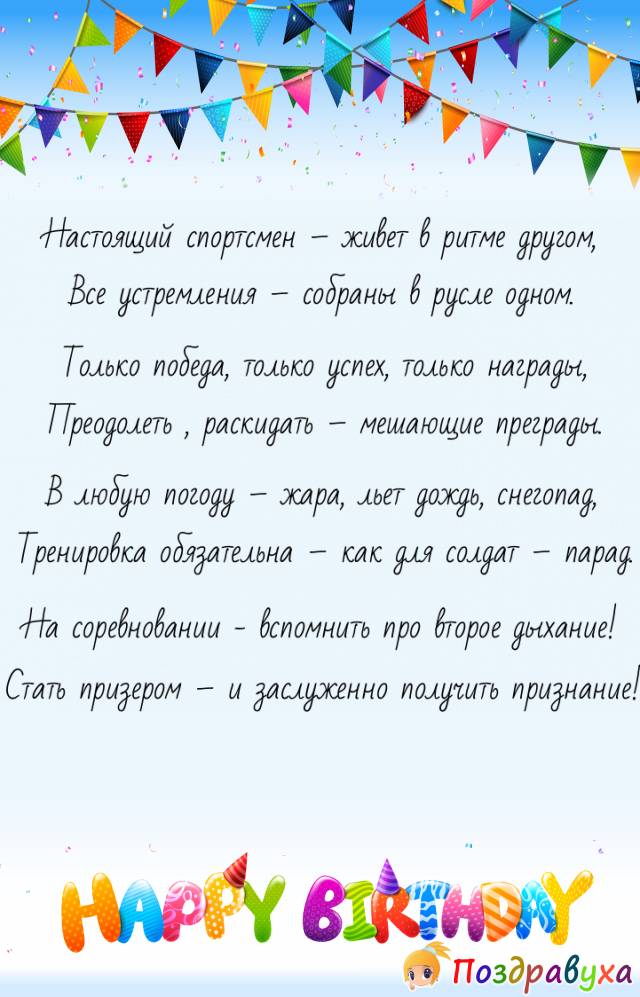 Настоящий спортсмен – живет в ритме другом,
Все устремления – собраны в русле одном.

Только победа, только успех, только награды,
Преодолеть , раскидать – мешающие преграды.

В любую погоду – жара, льет дождь, снегопад,
Тренировка обязательна – как для солдат – парад.

На соревновании - вспомнить про второе дыхание!
Стать призером – и заслуженно получить признание!

HAPPY BIRTHDAY

Поздравуха